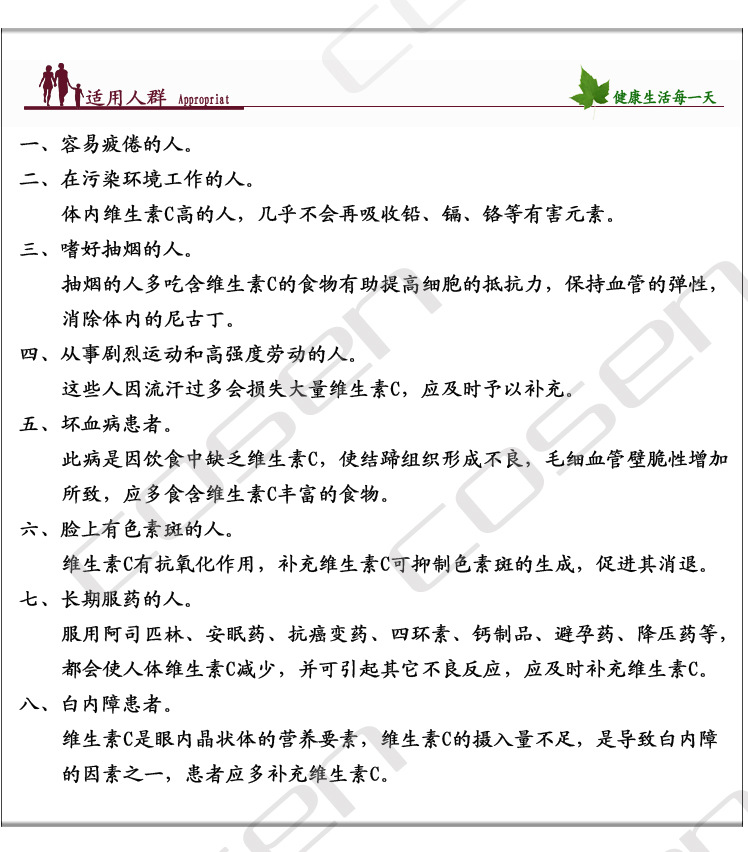 适用人群 Appropriat

健康生活每一天

一、容易疲倦的人。

二、在污染环境工作的人。

体内维生素C高的人，几乎不会再吸收铅、镉、铬等有害元素。

三、嗜好抽烟的人。

抽烟的人多吃含维生素C的食物有助提高细胞的抵抗力，保持血管的弹性，消除体内的尼古丁。

四、从事剧烈运动和高强度劳动的人。

这些人因流汗过多会损失大量维生素C，应及时予以补充。

五、坏血病患者。

此病是因饮食中缺乏维生素C，使结蹄组织形成不良，毛细血管壁脆性增加所致，应多食含维生素C丰富的食物。

六、脸上有色素斑的人。

维生素C有抗氧化作用，补充维生素C可抑制色素斑的生成，促进其消退。

七、长期服药的人。

服用阿司匹林、安眠药、抗癌变药、四环素、钙制品、避孕药、降压药等，都会使人体维生素C减少，并可引起其它不良反应，应及时补充维生素C。

八、白内障患者。

维生素C是眼内晶状体的营养要素，维生素C的摄入量不足，是导致白内障的因素之一，患者应多补充维生素C。

cosen